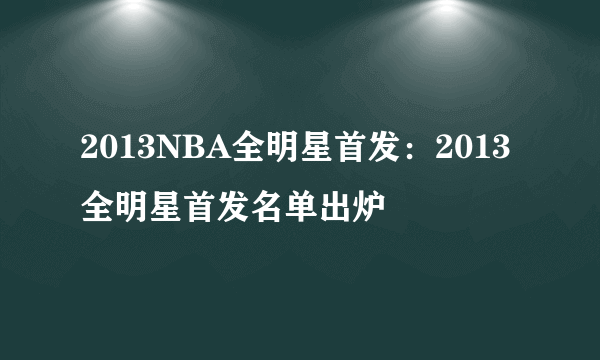 2013NBA全明星首发：2013全明星首发名单出炉